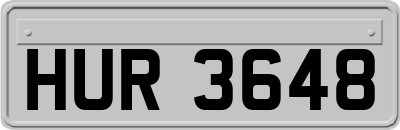 HUR 3648